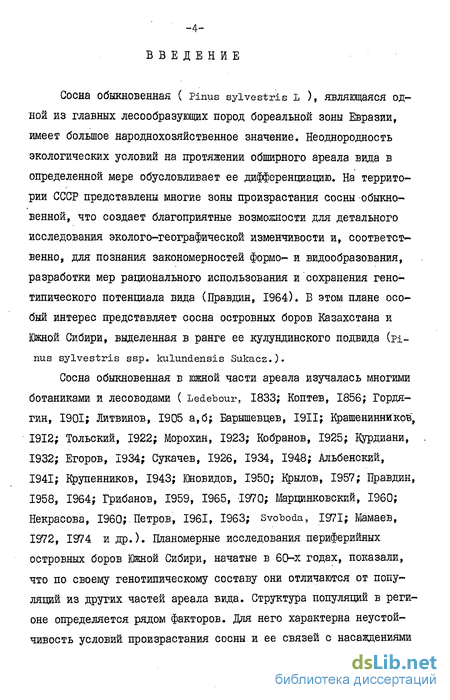 -4-

ВВЕДЕНИЕ

Сосна обыкновенная ( Pinus sylvestris L ), являющаяся одной из главных лесообразующих пород бореальной зоны Евразии, имеет большое народнохозяйственное значение. Неоднородность экологических условий на протяжении обширного ареала вида в определенной мере обусловливает ее дифференциацию. На территории СССР представлены многие зоны произрастания сосны обыкновенной, что создает благоприятные возможности для детального исследования эколого-географической изменчивости и, соответственно, для познания закономерностей формо- и видообразования, разработки мер рационального использования и сохранения генотипического потенциала вида (Правдин, 1964). В этом плане особый интерес представляет сосна островных боров Казахстана и Южной Сибири, выделенная в ранге ее кулундинского подвида (Pinus sylvestris ssp. kulundensis Sukacz.).

Сосна обыкновенная в южной части ареала изучалась многими ботаниками и лесоводами ( Ledebour, 1833; Коптев, 1856; Гордягин, 1901; Литвинов, 1905 а,б; Барышевцев, 1911; Крашенинников, 1912; Тольский, 1922; Морохин, 1923; Кобранов, 1925; Курдиани, 1932; Егоров, 1934; Сукачев, 1926, 1934, 1948; Альбенский, 1941; Крупенников, 1943; Юновидов, 1950; Крылов, 1957; Правдин, 1958, 1964; Грибанов, 1959, 1965, 1970; Марцинковский, 1960; Некрасова, 1960; Петров, 1961, 1963; Svoboda, 1971; Мамаев, 1972, 1974 и др.). Планомерные исследования периферийных островных боров Южной Сибири, начатые в 60-х годах, показали, что по своему генотипическому составу они отличаются от популяций из других частей ареала вида. Структура популяций в регионе определяется рядом факторов. Для него характерна неустойчивость условий произрастания сосны и ее связей с насаждениями

dsLib.net
библиотека диссертаций